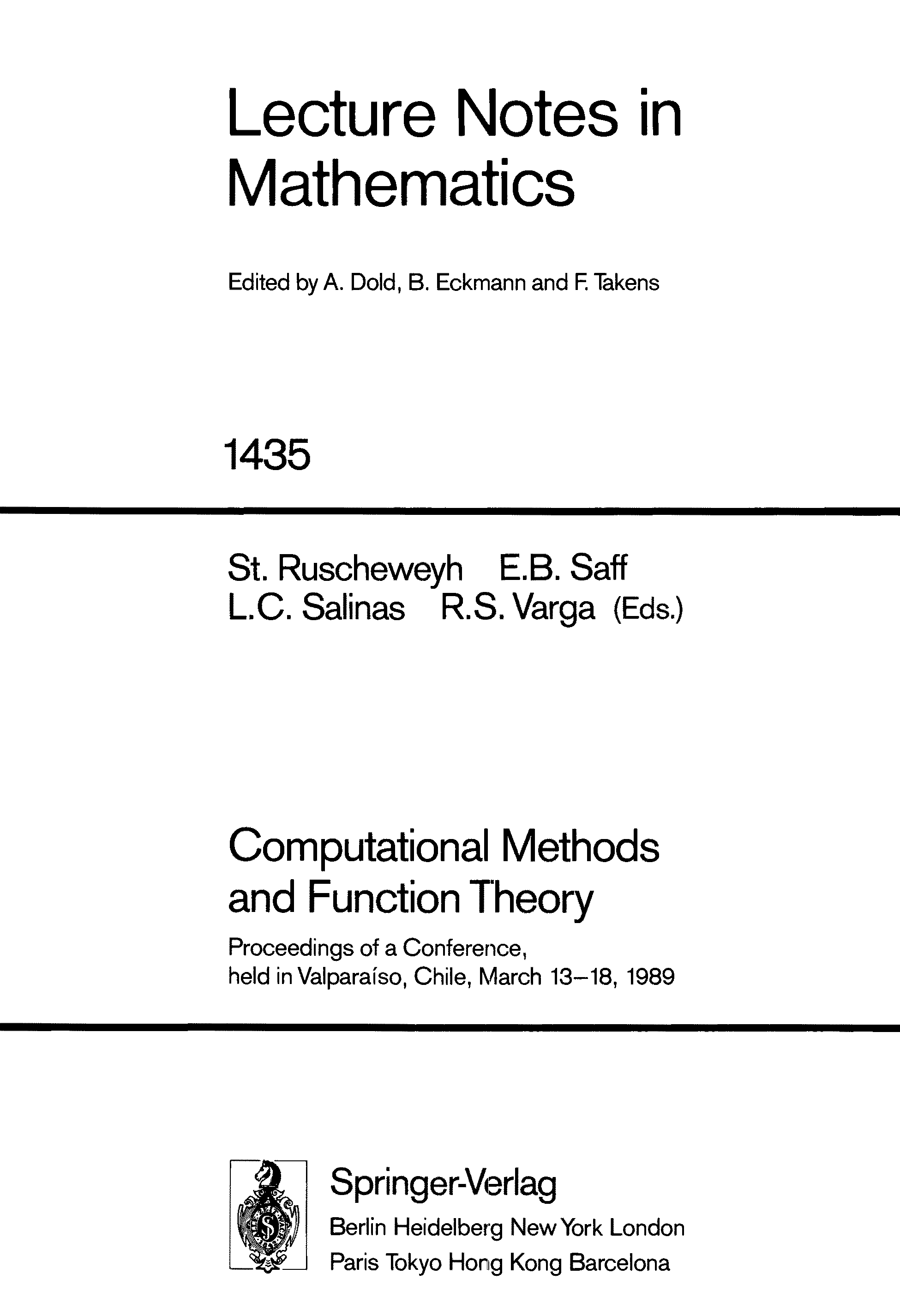 Lecture Notes in Mathematics

Edited by A. Dold, B. Eckmann and F. Takens

1435

St. Ruscheweyh E.B. Saff
L.C. Salinas R.S. Varga (Eds.)

Computational Methods and Function Theory

Proceedings of a Conference, held in Valparaíso, Chile, March 13–18, 1989

Springer-Verlag
Berlin Heidelberg New York London
Paris Tokyo Hong Kong Barcelona